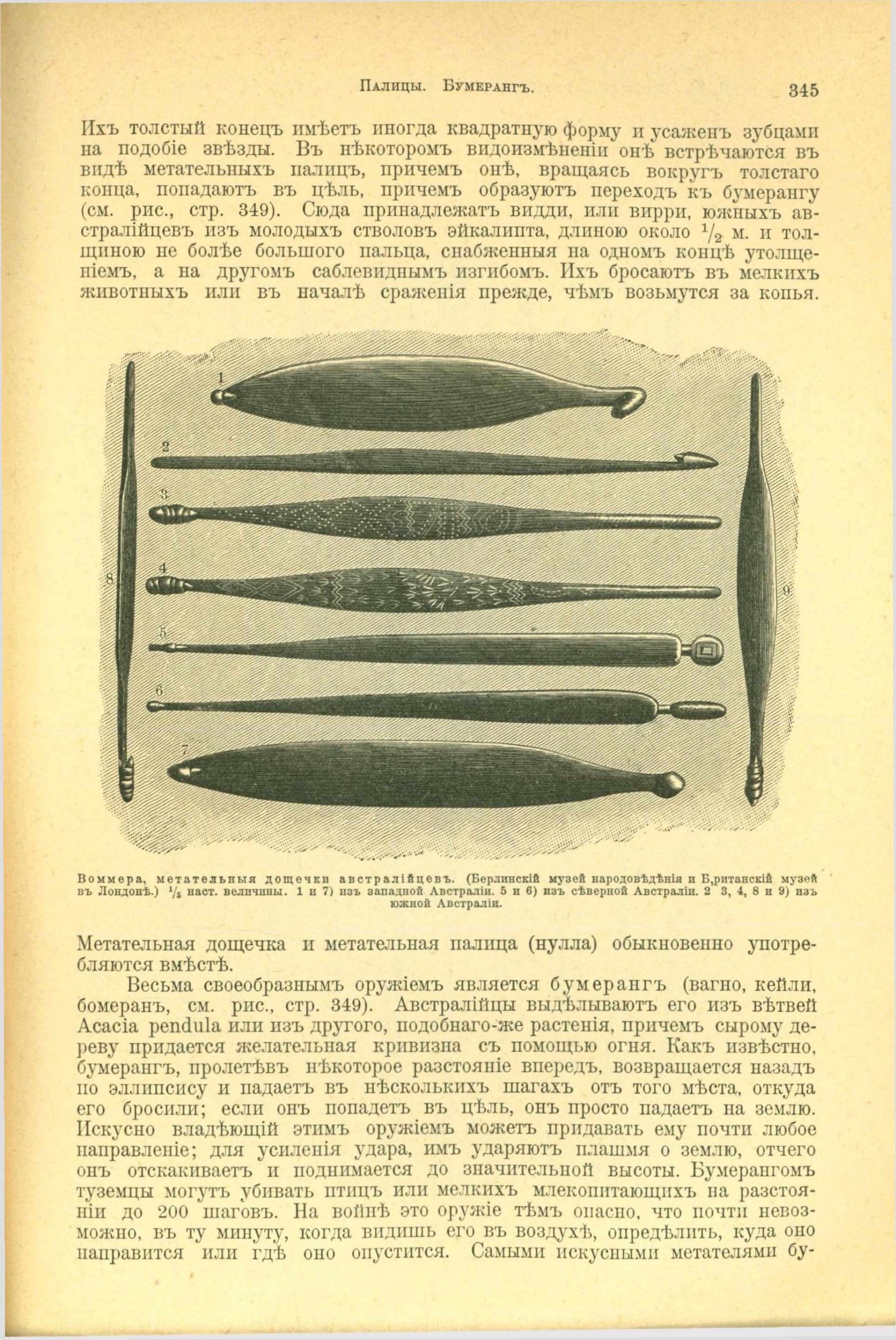 Палицы. Бумерангъ. 345

Ихъ толстый конецъ имѣетъ иногда квадратную форму и усаженъ зубцами на подобіе звѣзды. Въ нѣкоторомъ видоизмѣненіи онѣ встрѣчаются въ видѣ метательныхъ палицъ, причемъ онѣ, вращаясь вокругъ толстаго конца, попадаютъ въ цѣль, причемъ образуютъ переходъ къ бумерангу (см. рис., стр. 349). Сюда принадлежатъ видди, или вирри, южныхъ австралійцевъ изъ молодыхъ стволовъ эйкалипта, длиною около $\frac{1}{2}$ м. и толщиною не болѣе большого пальца, снабженныя на одномъ концѣ утолщеніемъ, а на другомъ саблевиднымъ изгибомъ. Ихъ бросаютъ въ мелкихъ животныхъ или въ началѣ сраженія прежде, чѣмъ возьмутся за копья.

1
2
3
4
5
6
7
8
9

Воммера, метательныя дощечки австралійцевъ. (Берлинскій музей народовѣдѣнія и Б,ританскій музей въ Лондонѣ.) $\frac{1}{5}$ наст. величины. 1 и 7) изъ западной Австраліи. 5 и 6) изъ сѣверной Австраліи. 2 3, 4, 8 и 9) изъ южной Австраліи.

Метательная дощечка и метательная палица (нулла) обыкновенно употребляются вмѣстѣ.

Весьма своеобразнымъ оружіемъ является бумерангъ (вагно, кейли, бомеранъ, см. рис., стр. 349). Австралійцы выдѣлываютъ его изъ вѣтвей Acacia pendula или изъ другого, подобнаго-же растенія, причемъ сырому дереву придается желательная кривизна съ помощью огня. Какъ извѣстно, бумерангъ, пролетѣвъ нѣкоторое разстояніе впередъ, возвращается назадъ по эллипсису и падаетъ въ нѣсколькихъ шагахъ отъ того мѣста, откуда его бросили; если онъ попадетъ въ цѣль, онъ просто падаетъ на землю. Искусно владѣющій этимъ оружіемъ можетъ придавать ему почти любое направленіе; для усиленія удара, имъ ударяютъ плашмя о землю, отчего онъ отскакиваетъ и поднимается до значительной высоты. Бумерангомъ туземцы могутъ убивать птицъ или мелкихъ млекопитающихъ на разстояніи до 200 шаговъ. На войнѣ это оружіе тѣмъ опасно, что почти невозможно, въ ту минуту, когда видишь его въ воздухѣ, опредѣлить, куда оно направится или гдѣ оно опустится. Самыми искусными метателями бу-